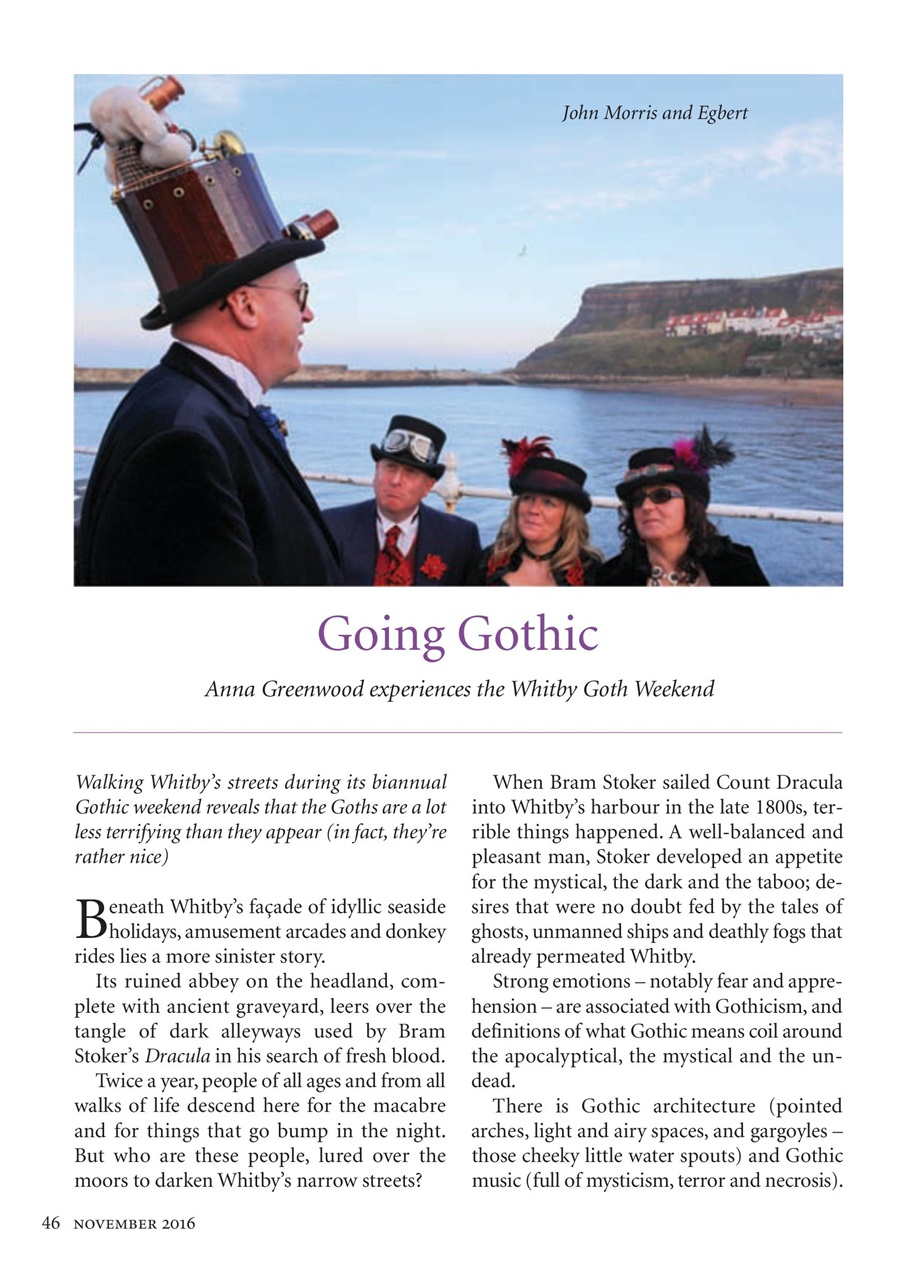 John Morris and Egbert

Going Gothic

Anna Greenwood experiences the Whitby Goth Weekend

Walking Whitby's streets during its biannual Gothic weekend reveals that the Goths are a lot less terrifying than they appear (in fact, they're rather nice)

Beneath Whitby's façade of idyllic seaside holidays, amusement arcades and donkey rides lies a more sinister story.

Its ruined abbey on the headland, complete with ancient graveyard, leers over the tangle of dark alleyways used by Bram Stoker's Dracula in his search of fresh blood.

Twice a year, people of all ages and from all walks of life descend here for the macabre and for things that go bump in the night. But who are these people, lured over the moors to darken Whitby's narrow streets?

When Bram Stoker sailed Count Dracula into Whitby's harbour in the late 1800s, terrible things happened. A well-balanced and pleasant man, Stoker developed an appetite for the mystical, the dark and the taboo; desires that were no doubt fed by the tales of ghosts, unmanned ships and deathly fogs that already permeated Whitby.

Strong emotions – notably fear and apprehension – are associated with Gothicism, and definitions of what Gothic means coil around the apocalyptical, the mystical and the undead.

There is Gothic architecture (pointed arches, light and airy spaces, and gargoyles – those cheeky little water spouts) and Gothic music (full of mysticism, terror and necrosis).

46 NOVEMBER 2016